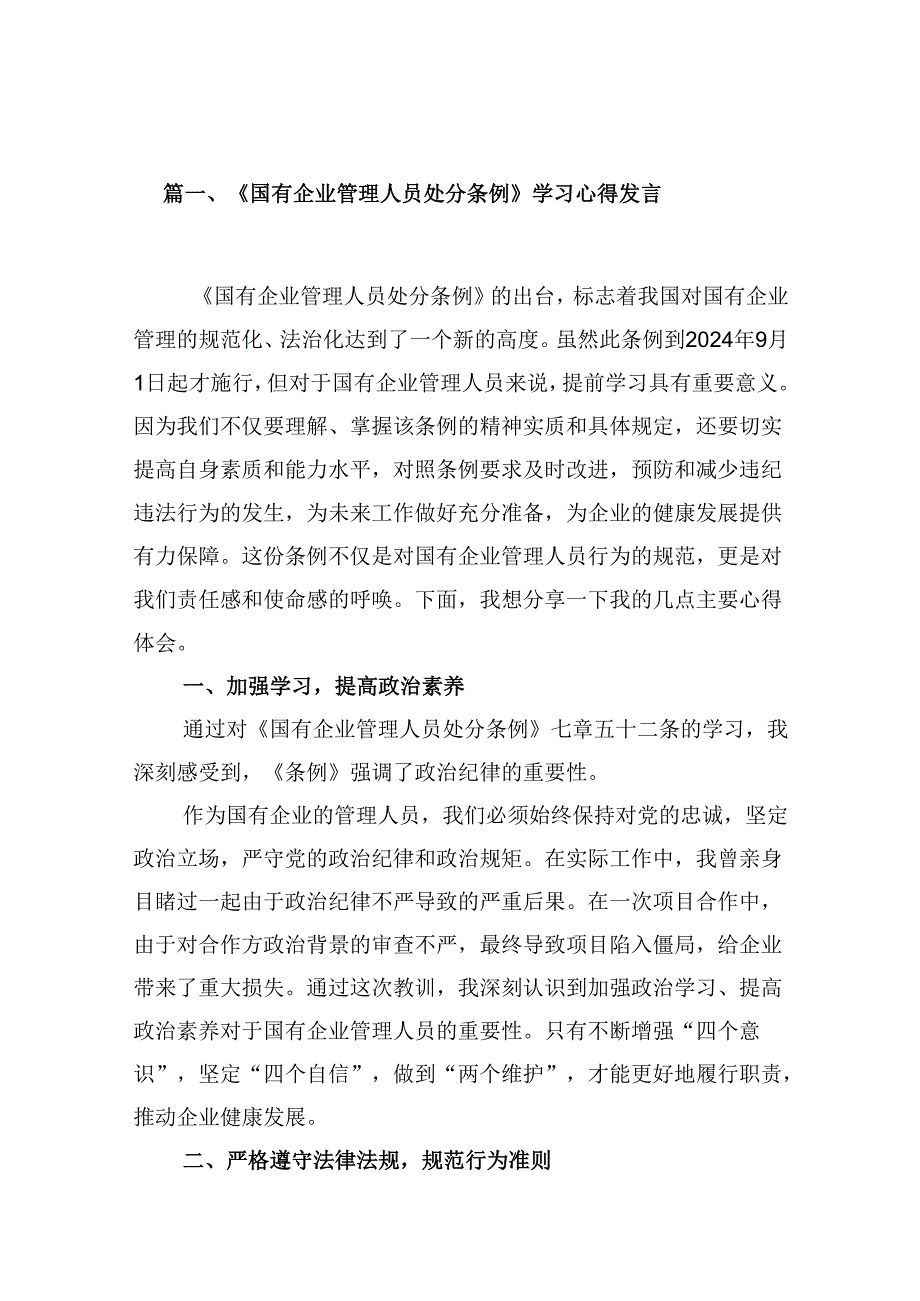 篇一、《国有企业管理人员处分条例》学习心得发言

《国有企业管理人员处分条例》的出台，标志着我国对国有企业管理的规范化、法治化达到了一个新的高度。虽然此条例到2024年9月1日起才施行，但对于国有企业管理人员来说，提前学习具有重要意义。因为我们不仅要理解、掌握该条例的精神实质和具体规定，还要切实提高自身素质和能力水平，对照条例要求及时改进，预防和减少违纪违法行为的发生，为未来工作做好充分准备，为企业的健康发展提供有力保障。这份条例不仅是对国有企业管理人员行为的规范，更是对我们责任感和使命感的呼唤。下面，我想分享一下我的几点主要心得体会。

一、加强学习，提高政治素养

通过对《国有企业管理人员处分条例》七章五十二条的学习，我深刻感受到，《条例》强调了政治纪律的重要性。

作为国有企业的管理人员，我们必须始终保持对党的忠诚，坚定政治立场，严守党的政治纪律和政治规矩。在实际工作中，我曾亲身目睹过一起由于政治纪律不严导致的严重后果。在一次项目合作中，由于对合作方政治背景的审查不严，最终导致项目陷入僵局，给企业带来了重大损失。通过这次教训，我深刻认识到加强政治学习、提高政治素养对于国有企业管理人员的重要性。只有不断增强“四个意识”，坚定“四个自信”，做到“两个维护”，才能更好地履行职责，推动企业健康发展。

二、严格遵守法律法规，规范行为准则